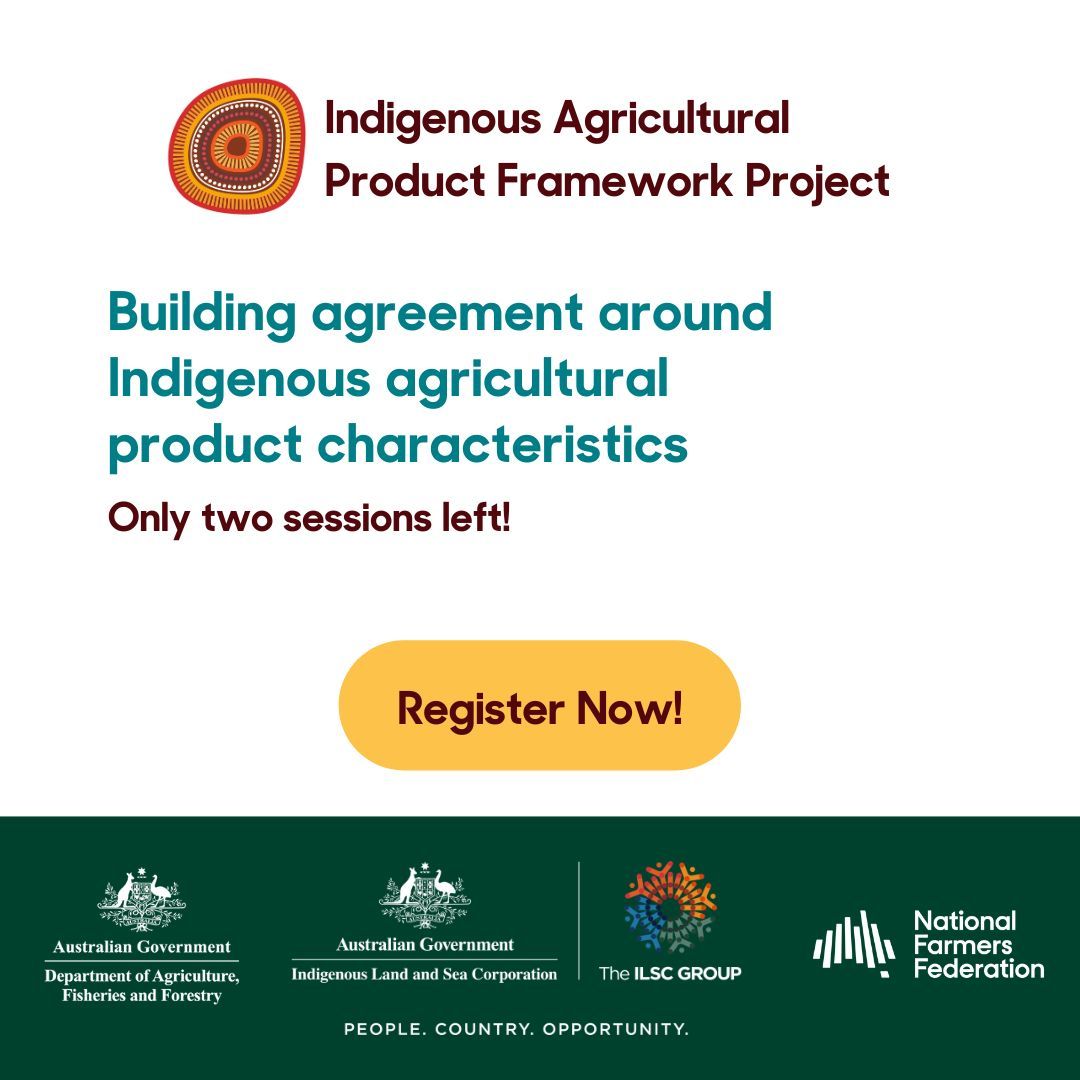 Indigenous Agricultural Product Framework Project

Building agreement around Indigenous agricultural product characteristics

Only two sessions left!

Register Now!

Australian Government
Department of Agriculture, Fisheries and Forestry

Australian Government
Indigenous Land and Sea Corporation

The ILSC GROUP

National Farmers Federation

PEOPLE. COUNTRY. OPPORTUNITY.